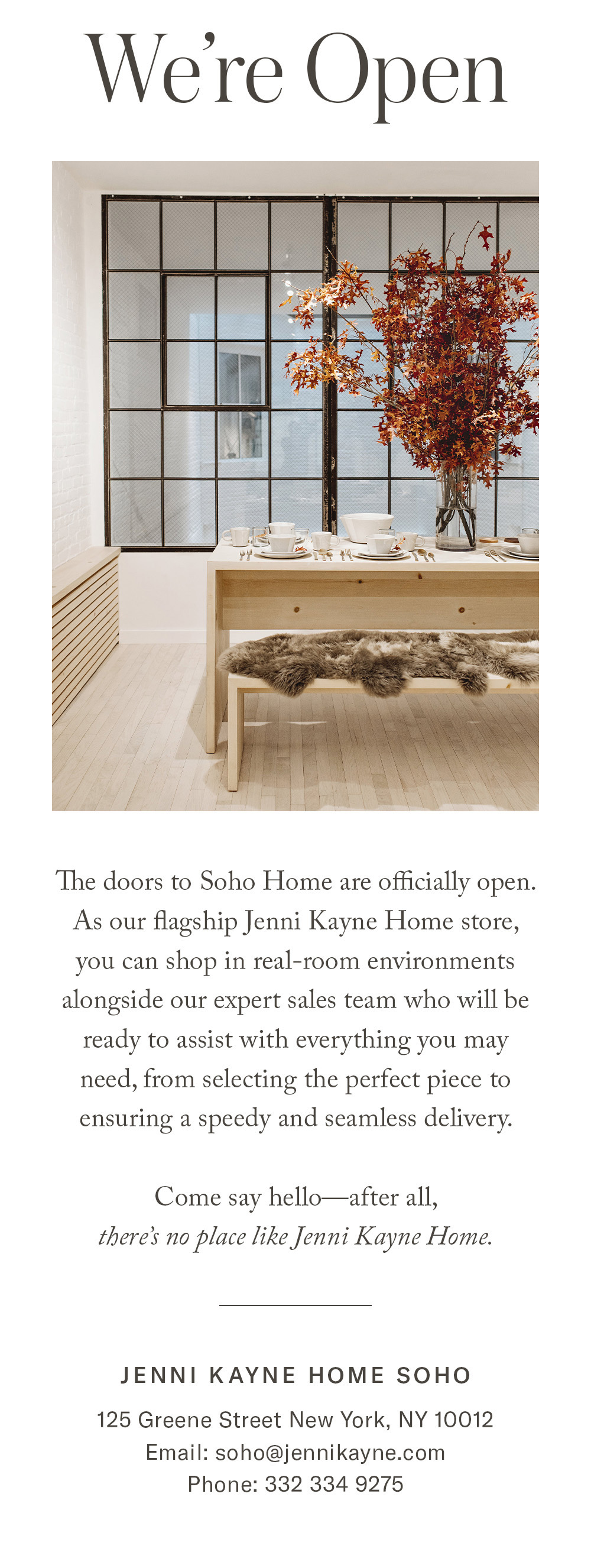 We're Open

The doors to Soho Home are officially open. As our flagship Jenni Kayne Home store, you can shop in real-room environments alongside our expert sales team who will be ready to assist with everything you may need, from selecting the perfect piece to ensuring a speedy and seamless delivery.

Come say hello—after all,
there's no place like Jenni Kayne Home.

JENNI KAYNE HOME SOHO

125 Greene Street New York, NY 10012
Email: soho@jennikayne.com
Phone: 332 334 9275